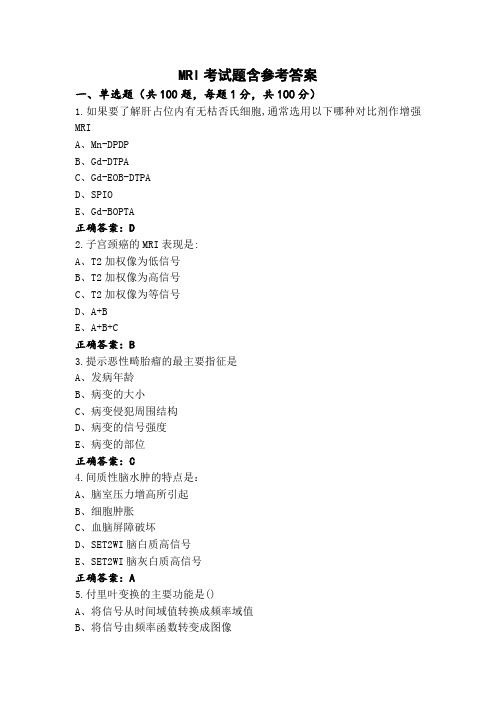 MRI 考试题含参考答案

一、单选题（共 100 题，每题 1 分，共 100 分）

1.如果要了解肝占位内有无枯否氏细胞,通常选用以下哪种对比剂作增强 MRI

A、Mn-DPDP

B、Gd-DTPA

C、Gd-EOB-DTPA

D、SPIO

E、Gd-BOPTA

正确答案：D

2.子宫颈癌的 MRI 表现是:

A、T2 加权像为低信号

B、T2 加权像为高信号

C、T2 加权像为等信号

D、A+B

E、A+B+C

正确答案：B

3.提示恶性畸胎瘤的最主要指征是

A、发病年龄

B、病变的大小

C、病变侵犯周围结构

D、病变的信号强度

E、病变的部位

正确答案：C

4.间质性脑水肿的特点是：

A、脑室压力增高所引起

B、细胞肿胀

C、血脑屏障破坏

D、SET2WI 脑白质高信号

E、SET2WI 脑灰白质高信号

正确答案：A

5.付里叶变换的主要功能是()

A、将信号从时间域值转换成频率域值

B、将信号由频率函数转变成图像